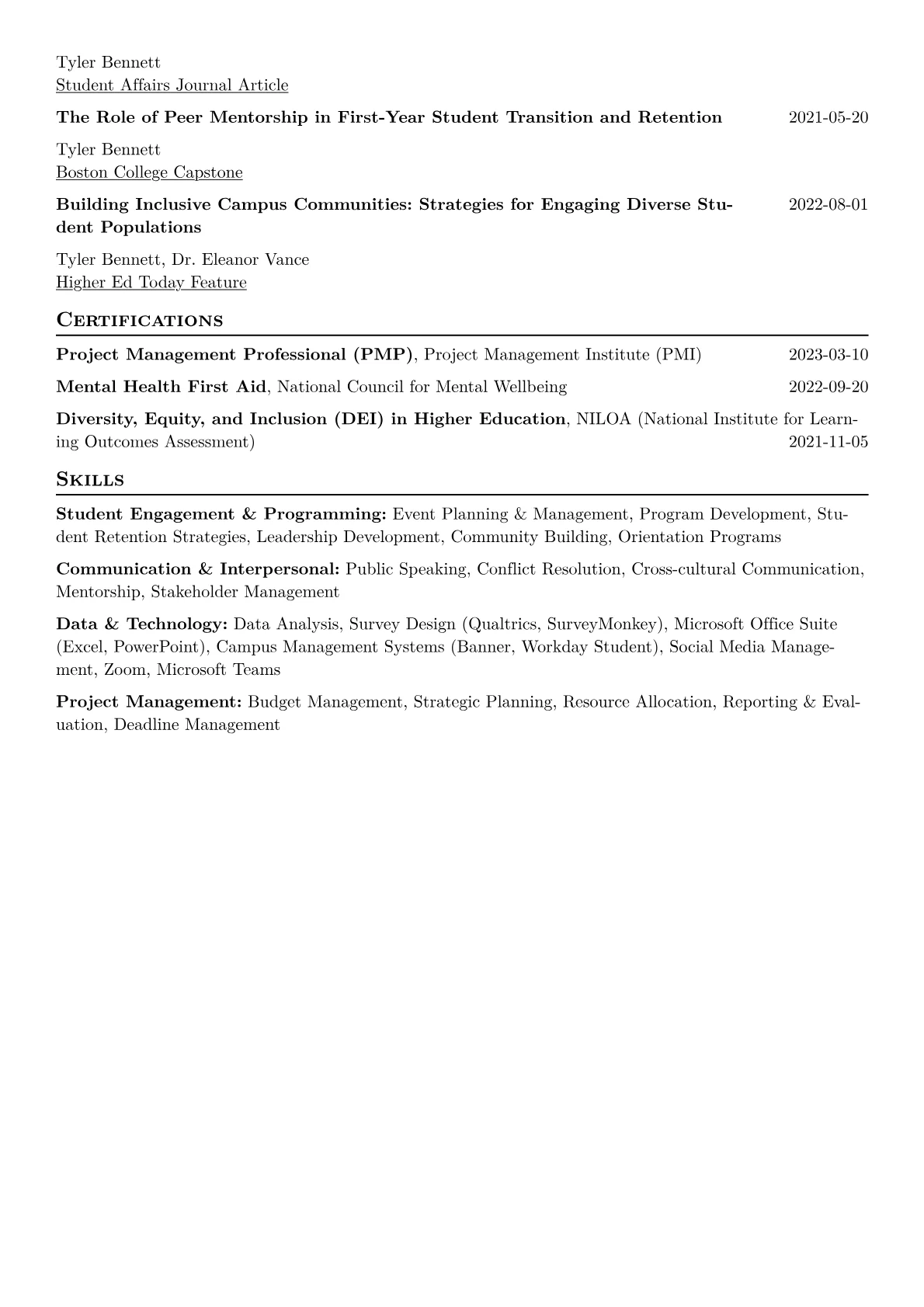 Tyler Bennett
Student Affairs Journal Article

The Role of Peer Mentorship in First-Year Student Transition and Retention 2021-05-20

Tyler Bennett
Boston College Capstone

Building Inclusive Campus Communities: Strategies for Engaging Diverse Student Populations 2022-08-01

Tyler Bennett, Dr. Eleanor Vance
Higher Ed Today Feature

Certifications

Project Management Professional (PMP), Project Management Institute (PMI) 2023-03-10

Mental Health First Aid, National Council for Mental Wellbeing 2022-09-20

Diversity, Equity, and Inclusion (DEI) in Higher Education, NILOA (National Institute for Learning Outcomes Assessment) 2021-11-05

Skills

Student Engagement & Programming: Event Planning & Management, Program Development, Student Retention Strategies, Leadership Development, Community Building, Orientation Programs

Communication & Interpersonal: Public Speaking, Conflict Resolution, Cross-cultural Communication, Mentorship, Stakeholder Management

Data & Technology: Data Analysis, Survey Design (Qualtrics, SurveyMonkey), Microsoft Office Suite (Excel, PowerPoint), Campus Management Systems (Banner, Workday Student), Social Media Management, Zoom, Microsoft Teams

Project Management: Budget Management, Strategic Planning, Resource Allocation, Reporting & Evaluation, Deadline Management